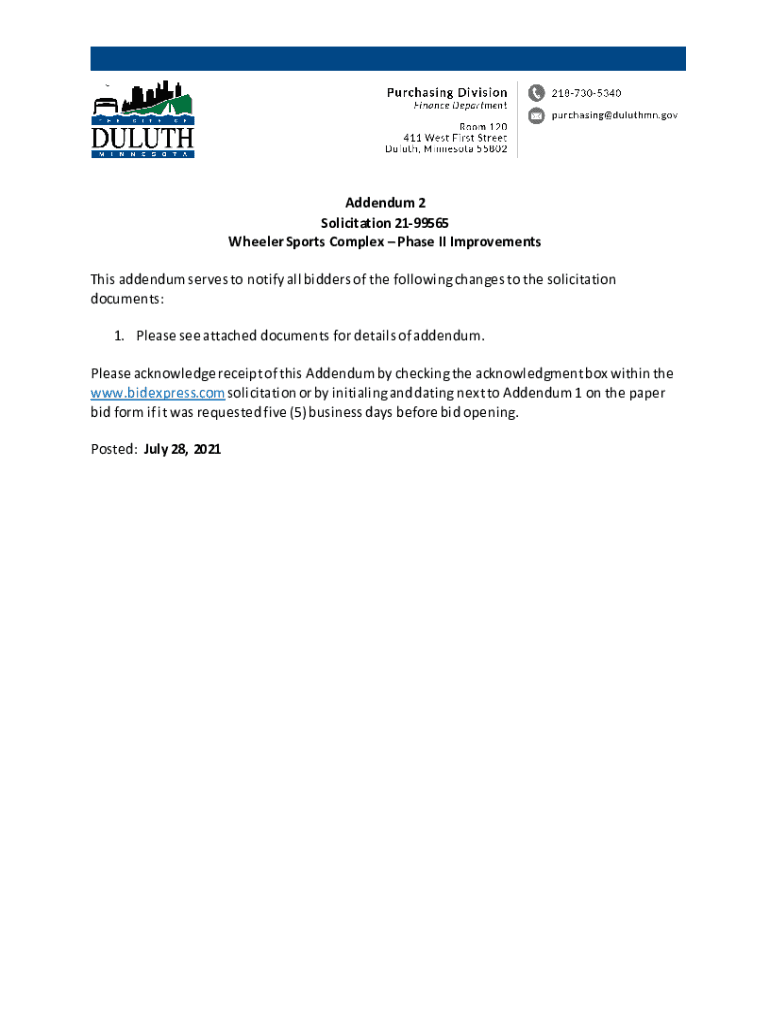 THE CITY OF
DULUTH
MINNESOTA

Purchasing Division
Finance Department

Room 120
411 West First Street
Duluth, Minnesota 55802

218-730-5340
purchasing@duluthmn.gov

Addendum 2
Solicitation 21-99565
Wheeler Sports Complex – Phase II Improvements

This addendum serves to notify all bidders of the following changes to the solicitation documents:

1. Please see attached documents for details of addendum.

Please acknowledge receipt of this Addendum by checking the acknowledgment box within the www.bidexpress.com solicitation or by initialing and dating next to Addendum 1 on the paper bid form if it was requested five (5) business days before bid opening.

Posted: July 28, 2021